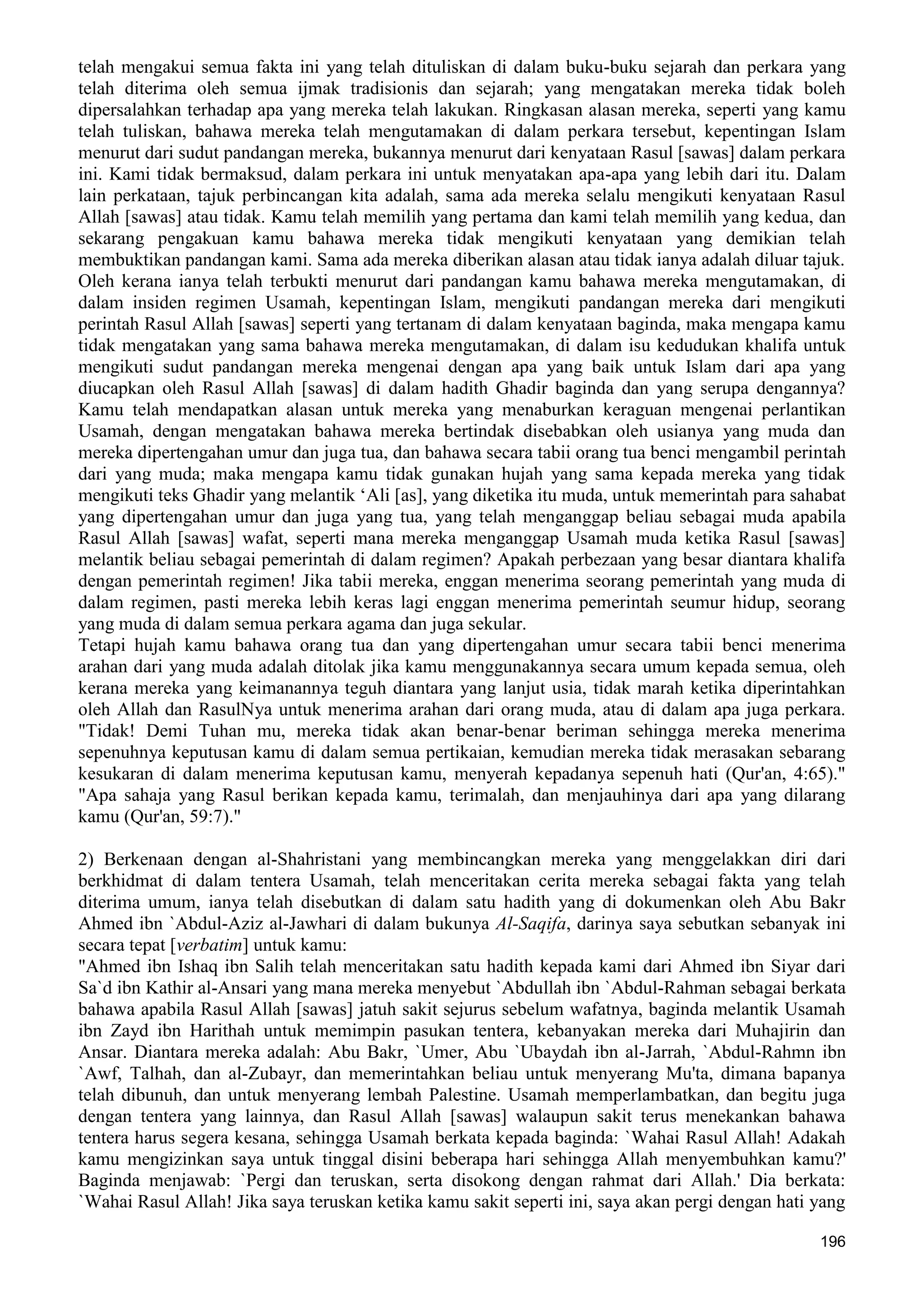 telah mengakui semua fakta ini yang telah dituliskan di dalam buku-buku sejarah dan perkara yang telah diterima oleh semua ijmak tradisionis dan sejarah; yang mengatakan mereka tidak boleh dipersalahkan terhadap apa yang mereka telah lakukan. Ringkasan alasan mereka, seperti yang kamu telah tuliskan, bahawa mereka telah mengutamakan di dalam perkara tersebut, kepentingan Islam menurut dari sudut pandangan mereka, bukannya menurut dari kenyataan Rasul [sawas] dalam perkara ini. Kami tidak bermaksud, dalam perkara ini untuk menyatakan apa-apa yang lebih dari itu. Dalam lain perkataan, tajuk perbincangan kita adalah, sama ada mereka selalu mengikuti kenyataan Rasul Allah [sawas] atau tidak. Kamu telah memilih yang pertama dan kami telah memilih yang kedua, dan sekarang pengakuan kamu bahawa mereka tidak mengikuti kenyataan yang demikian telah membuktikan pandangan kami. Sama ada mereka diberikan alasan atau tidak ianya adalah diluar tajuk. Oleh kerana ianya telah terbukti menurut dari pandangan kamu bahawa mereka mengutamakan, di dalam insiden regimen Usamah, kepentingan Islam, mengikuti pandangan mereka dari mengikuti perintah Rasul Allah [sawas] seperti yang tertanam di dalam kenyataan baginda, maka mengapa kamu tidak mengatakan yang sama bahawa mereka mengutamakan, di dalam isu kedudukan khalifa untuk mengikuti sudut pandangan mereka mengenai dengan apa yang baik untuk Islam dari apa yang diucapkan oleh Rasul Allah [sawas] di dalam hadith Ghadir baginda dan yang serupa dengannya? Kamu telah mendapatkan alasan untuk mereka yang menaburkan keraguan mengenai perlantikan Usamah, dengan mengatakan bahawa mereka bertindak disebabkan oleh usianya yang muda dan mereka dipertengahan umur dan juga tua, dan bahawa secara tabii orang tua benci mengambil perintah dari yang muda; maka mengapa kamu tidak gunakan hujah yang sama kepada mereka yang tidak mengikuti teks Ghadir yang melantik ‘Ali [as], yang diketika itu muda, untuk memerintah para sahabat yang dipertengahan umur dan juga yang tua, yang telah menganggap beliau sebagai muda apabila Rasul Allah [sawas] wafat, seperti mana mereka menganggap Usamah muda ketika Rasul [sawas] melantik beliau sebagai pemerintah di dalam regimen? Apakah perbezaan yang besar diantara khalifa dengan pemerintah regimen! Jika tabii mereka, enggan menerima seorang pemerintah yang muda di dalam regimen, pasti mereka lebih keras lagi enggan menerima pemerintah seumur hidup, seorang yang muda di dalam semua perkara agama dan juga sekular.
Tetapi hujah kamu bahawa orang tua dan yang dipertengahan umur secara tabii benci menerima arahan dari yang muda adalah ditolak jika kamu menggunakannya secara umum kepada semua, oleh kerana mereka yang keimanannya teguh diantara yang lanjut usia, tidak marah ketika diperintahkan oleh Allah dan RasulNya untuk menerima arahan dari orang muda, atau di dalam apa juga perkara. "Tidak! Demi Tuhan mu, mereka tidak akan benar-benar beriman sehingga mereka menerima sepenuhnya keputusan kamu di dalam semua pertikaian, kemudian mereka tidak merasakan sebarang kesukaran di dalam menerima keputusan kamu, menyerah kepadanya sepenuh hati (Qur'an, 4:65)." "Apa sahaja yang Rasul berikan kepada kamu, terimalah, dan menjauhinya dari apa yang dilarang kamu (Qur'an, 59:7)."

2) Berkenaan dengan al-Shahristani yang membincangkan mereka yang menggelakkan diri dari berkhidmat di dalam tentera Usamah, telah menceritakan cerita mereka sebagai fakta yang telah diterima umum, ianya telah disebutkan di dalam satu hadith yang di dokumenkan oleh Abu Bakr Ahmed ibn `Abdul-Aziz al-Jawhari di dalam bukunya Al-Saqifa, darinya saya sebutkan sebanyak ini secara tepat [verbatim] untuk kamu:
"Ahmed ibn Ishaq ibn Salih telah menceritakan satu hadith kepada kami dari Ahmed ibn Siyar dari Sa`d ibn Kathir al-Ansari yang mana mereka menyebut `Abdullah ibn `Abdul-Rahman sebagai berkata bahawa apabila Rasul Allah [sawas] jatuh sakit sejurus sebelum wafatnya, baginda melantik Usamah ibn Zayd ibn Harithah untuk memimpin pasukan tentera, kebanyakan mereka dari Muhajirin dan Ansar. Diantara mereka adalah: Abu Bakr, `Umer, Abu `Ubaydah ibn al-Jarrah, `Abdul-Rahmn ibn `Awf, Talhah, dan al-Zubayr, dan memerintahkan beliau untuk menyerang Mu'ta, dimana bapanya telah dibunuh, dan untuk menyerang lembah Palestine. Usamah memperlambatkan, dan begitu juga dengan tentera yang lainnya, dan Rasul Allah [sawas] walaupun sakit terus menekankan bahawa tentera harus segera kesana, sehingga Usamah berkata kepada baginda: `Wahai Rasul Allah! Adakah kamu mengizinkan saya untuk tinggal disini beberapa hari sehingga Allah menyembuhkan kamu?' Baginda menjawab: `Pergi dan teruskan, serta disokong dengan rahmat dari Allah.' Dia berkata: `Wahai Rasul Allah! Jika saya teruskan ketika kamu sakit seperti ini, saya akan pergi dengan hati yang

196